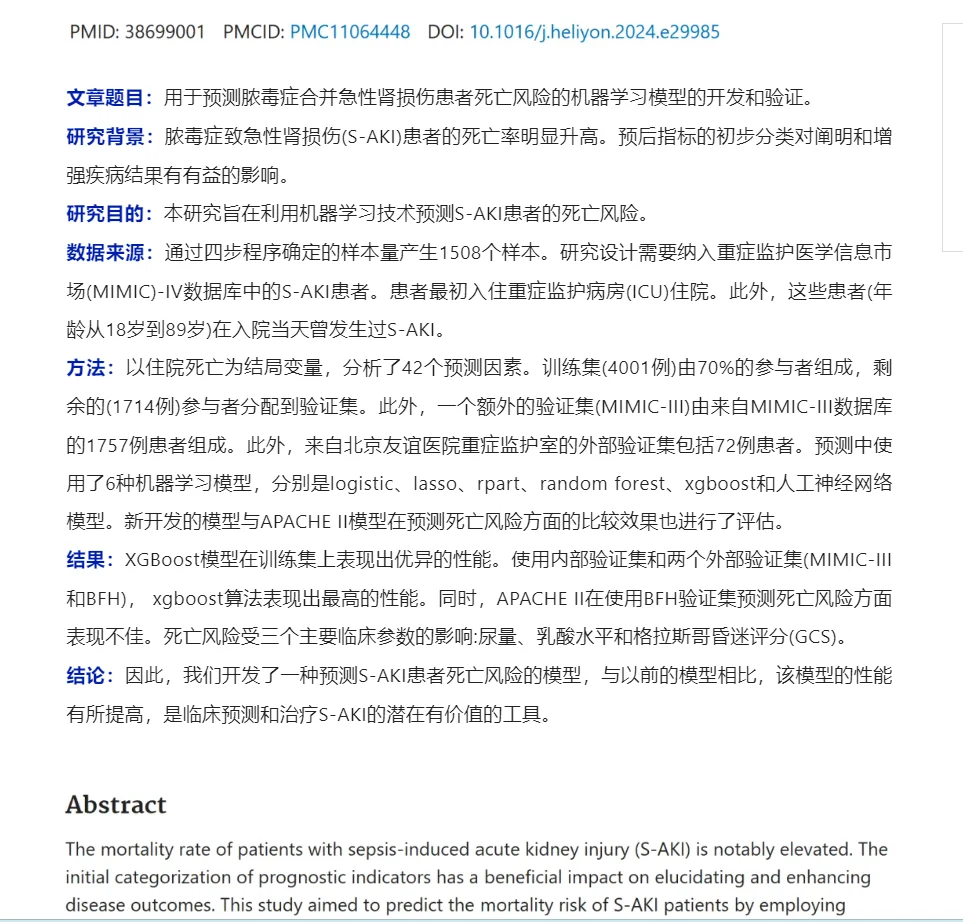 PMID: 38699001 PMCID: PMC11064448 DOI: 10.1016/j.heliyon.2024.e29985

文章题目：用于预测脓毒症合并急性肾损伤患者死亡风险的机器学习模型的开发和验证。

研究背景：脓毒症致急性肾损伤(S-AKI)患者的死亡率明显升高。预后指标的初步分类对阐明和增强疾病结果有有益的影响。

研究目的：本研究旨在利用机器学习技术预测S-AKI患者的死亡风险。

数据来源：通过四步程序确定的样本量产生1508个样本。研究设计需要纳入重症监护医学信息市场(MIMIC)-IV数据库中的S-AKI患者。患者最初入住重症监护病房(ICU)住院。此外，这些患者(年龄从18岁到89岁)在入院当天曾发生过S-AKI。

方法：以住院死亡为结局变量，分析了42个预测因素。训练集(4001例)由70%的参与者组成，剩余的(1714例)参与者分配到验证集。此外，一个额外的验证集(MIMIC-III)由来自MIMIC-III数据库的1757例患者组成。此外，来自北京友谊医院重症监护室的外部验证集包括72例患者。预测中使用了6种机器学习模型，分别是logistic、lasso、rpart、random forest、xgboost和人工神经网络模型。新开发的模型与APACHE II模型在预测死亡风险方面的比较效果也进行了评估。

结果：XGBoost模型在训练集上表现出优异的性能。使用内部验证集和两个外部验证集(MIMIC-III和BFH)， xgboost算法表现出最高的性能。同时，APACHE II在使用BFH验证集预测死亡风险方面表现不佳。死亡风险受三个主要临床参数的影响:尿量、乳酸水平和格拉斯哥昏迷评分(GCS)。

结论：因此，我们开发了一种预测S-AKI患者死亡风险的模型，与以前的模型相比，该模型的性能有所提高，是临床预测和治疗S-AKI的潜在有价值的工具。

Abstract

The mortality rate of patients with sepsis-induced acute kidney injury (S-AKI) is notably elevated. The initial categorization of prognostic indicators has a beneficial impact on elucidating and enhancing disease outcomes. This study aimed to predict the mortality risk of S-AKI patients by employing